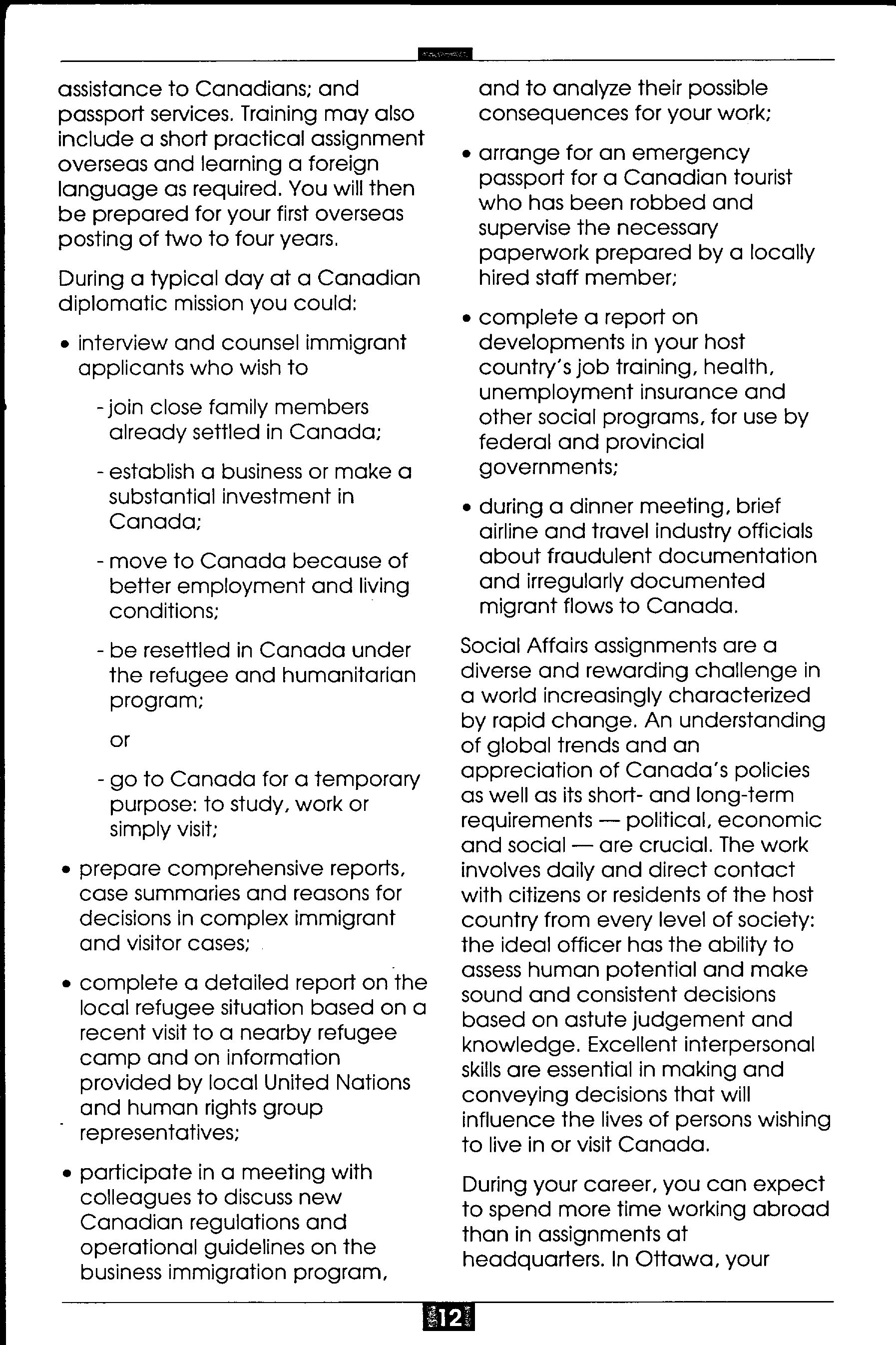 assistance to Canadians; and passport services. Training may also include a short practical assignment overseas and learning a foreign language as required. You will then be prepared for your first overseas posting of two to four years.

During a typical day at a Canadian diplomatic mission you could:

• interview and counsel immigrant applicants who wish to

- join close family members already settled in Canada;

- establish a business or make a substantial investment in Canada;

- move to Canada because of better employment and living conditions;

- be resettled in Canada under the refugee and humanitarian program;

or

- go to Canada for a temporary purpose: to study, work or simply visit;

• prepare comprehensive reports, case summaries and reasons for decisions in complex immigrant and visitor cases;

• complete a detailed report on the local refugee situation based on a recent visit to a nearby refugee camp and on information provided by local United Nations and human rights group representatives;

• participate in a meeting with colleagues to discuss new Canadian regulations and operational guidelines on the business immigration program, and to analyze their possible consequences for your work;

• arrange for an emergency passport for a Canadian tourist who has been robbed and supervise the necessary paperwork prepared by a locally hired staff member;

• complete a report on developments in your host country's job training, health, unemployment insurance and other social programs, for use by federal and provincial governments;

• during a dinner meeting, brief airline and travel industry officials about fraudulent documentation and irregularly documented migrant flows to Canada.

Social Affairs assignments are a diverse and rewarding challenge in a world increasingly characterized by rapid change. An understanding of global trends and an appreciation of Canada's policies as well as its short- and long-term requirements — political, economic and social — are crucial. The work involves daily and direct contact with citizens or residents of the host country from every level of society: the ideal officer has the ability to assess human potential and make sound and consistent decisions based on astute judgement and knowledge. Excellent interpersonal skills are essential in making and conveying decisions that will influence the lives of persons wishing to live in or visit Canada.

During your career, you can expect to spend more time working abroad than in assignments at headquarters. In Ottawa, your

12